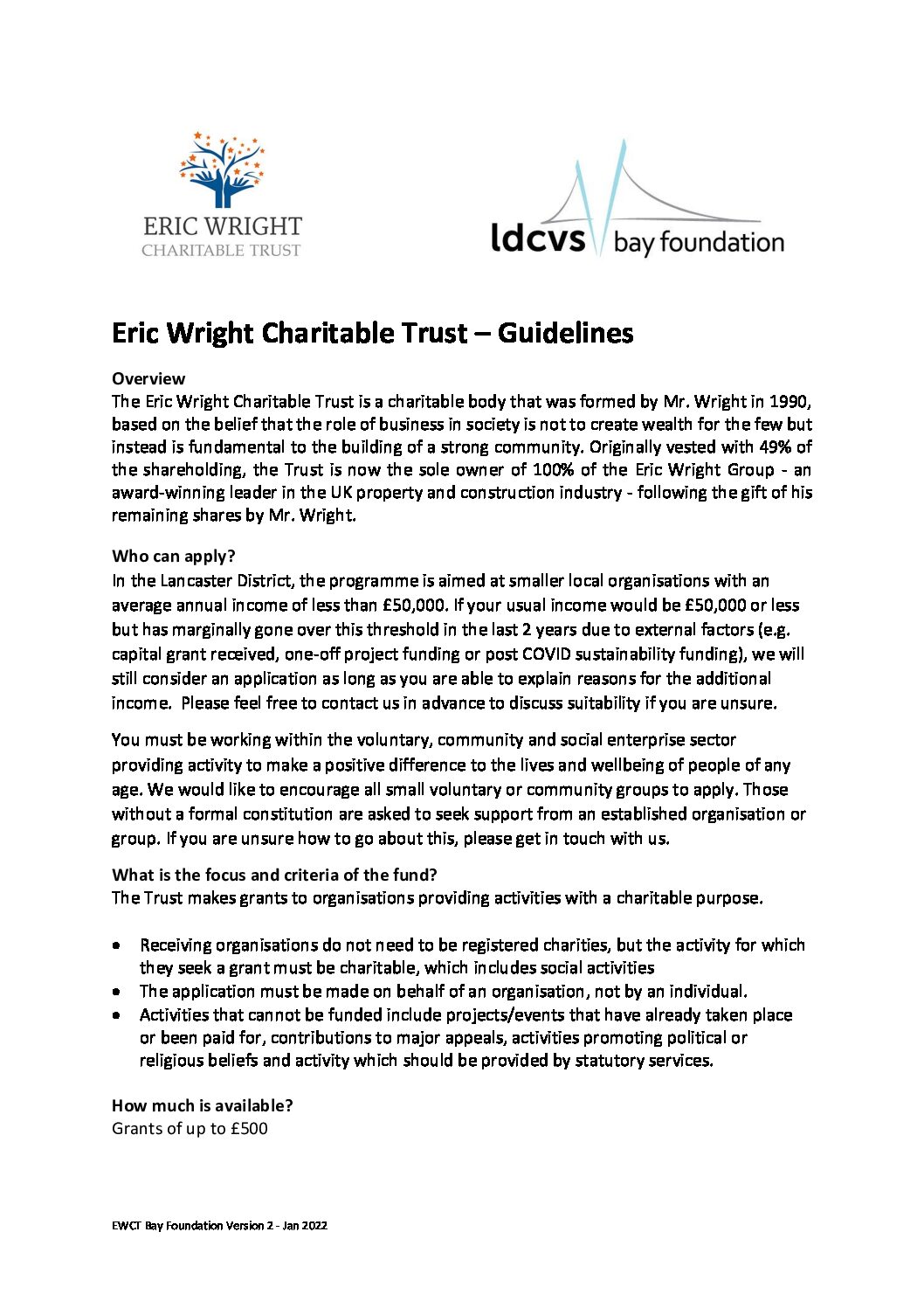 ERIC WRIGHT
CHARITABLE TRUST

ldcvs bay foundation

Eric Wright Charitable Trust – Guidelines

Overview
The Eric Wright Charitable Trust is a charitable body that was formed by Mr. Wright in 1990, based on the belief that the role of business in society is not to create wealth for the few but instead is fundamental to the building of a strong community. Originally vested with 49% of the shareholding, the Trust is now the sole owner of 100% of the Eric Wright Group - an award-winning leader in the UK property and construction industry - following the gift of his remaining shares by Mr. Wright.

Who can apply?
In the Lancaster District, the programme is aimed at smaller local organisations with an average annual income of less than £50,000. If your usual income would be £50,000 or less but has marginally gone over this threshold in the last 2 years due to external factors (e.g. capital grant received, one-off project funding or post COVID sustainability funding), we will still consider an application as long as you are able to explain reasons for the additional income. Please feel free to contact us in advance to discuss suitability if you are unsure.

You must be working within the voluntary, community and social enterprise sector providing activity to make a positive difference to the lives and wellbeing of people of any age. We would like to encourage all small voluntary or community groups to apply. Those without a formal constitution are asked to seek support from an established organisation or group. If you are unsure how to go about this, please get in touch with us.

What is the focus and criteria of the fund?
The Trust makes grants to organisations providing activities with a charitable purpose.

• Receiving organisations do not need to be registered charities, but the activity for which they seek a grant must be charitable, which includes social activities
• The application must be made on behalf of an organisation, not by an individual.
• Activities that cannot be funded include projects/events that have already taken place or been paid for, contributions to major appeals, activities promoting political or religious beliefs and activity which should be provided by statutory services.

How much is available?
Grants of up to £500

EWCT Bay Foundation Version 2 - Jan 2022